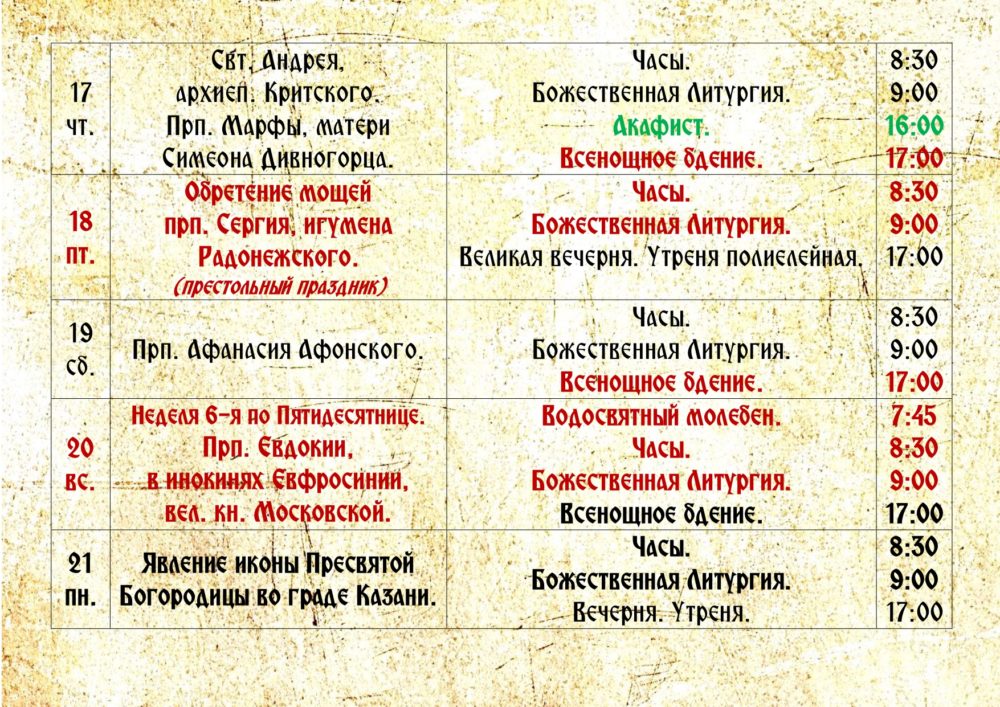 | 17 чт. | Свт. Андрея, архиеп. Критского. Прп. Марфы, матери Симеона Дивногорца. | Часы. Божественная Литургия. Акафист. Всенощное бдение. | 8:30 9:00 16:00 17:00 |
|---|---|---|---|
| 18 пт. | Обретение мощей прп. Сергия, игумена Радонежского. (престольный праздник) | Часы. Божественная Литургия. Великая вечерня. Утреня полиелейная. | 8:30 9:00 17:00 |
| 19 сб. | Прп. Афанасия Афонского. | Часы. Божественная Литургия. Всенощное бдение. | 8:30 9:00 17:00 |
| 20 вс. | Неделя 6-я по Пятидесятнице. Прп. Евдокии, в инокинях Евфросинии, вел. кн. Московской. | Водосвятный молебен. Часы. Божественная Литургия. Всенощное бдение. | 7:45 8:30 9:00 17:00 |
| 21 пн. | Явление иконы Пресвятой Богородицы во граде Казани. | Часы. Божественная Литургия. Вечерня. Утреня. | 8:30 9:00 17:00 |